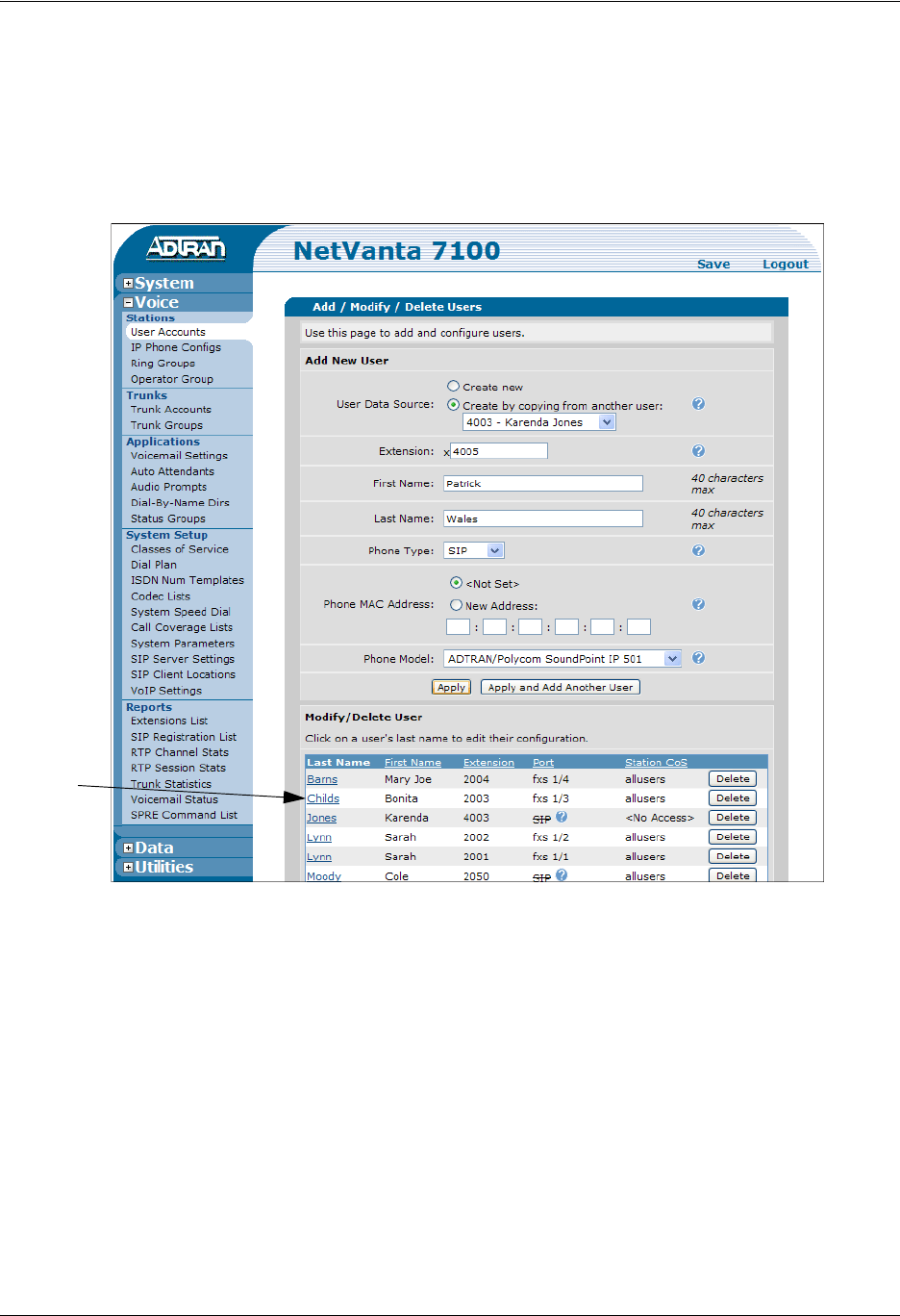 ADTRAN

NetVanta 7100

Save Logout

System
Voice
Stations
User Accounts
IP Phone Configs
Ring Groups
Operator Group
Trunks
Trunk Accounts
Trunk Groups
Applications
Voicemail Settings
Auto Attendants
Audio Prompts
Dial-By-Name Dirs
Status Groups
System Setup
Classes of Service
Dial Plan
ISDN Num Templates
Codec Lists
System Speed Dial
Call Coverage Lists
System Parameters
SIP Server Settings
SIP Client Locations
VoIP Settings
Reports
Extensions List
SIP Registration List
RTP Channel Stats
RTP Session Stats
Trunk Statistics
Voicemail Status
SPRE Command List
Data
Utilities

Add / Modify / Delete Users

Use this page to add and configure users.

Add New User

User Data Source: Create new
Create by copying from another user:
4003 - Karenda Jones

Extension: x 4005

First Name: Patrick 40 characters max

Last Name: Wales 40 characters max

Phone Type: SIP

Phone MAC Address: <Not Set>
New Address:
: : : : :

Phone Model: ADTRAN/Polycom SoundPoint IP 501

Apply Apply and Add Another User

Modify/Delete User

Click on a user's last name to edit their configuration.

| Last Name | First Name | Extension | Port | Station CoS | |
|---|---|---|---|---|---|
| Barns | Mary Joe | 2004 | fxs 1/4 | allusers | Delete |
| Childs | Bonita | 2003 | fxs 1/3 | allusers | Delete |
| Jones | Karenda | 4003 | SIP | <No Access> | Delete |
| Lynn | Sarah | 2002 | fxs 1/2 | allusers | Delete |
| Lynn | Sarah | 2001 | fxs 1/1 | allusers | Delete |
| Moody | Cole | 2050 | SIP | allusers | Delete |